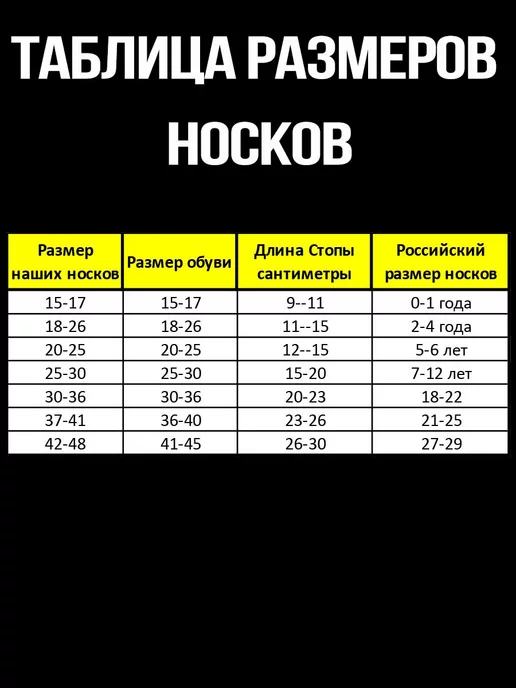 ТАБЛИЦА РАЗМЕРОВ НОСКОВ

| Размер наших носков | Размер обуви | Длина Стопы сантиметры | Российский размер носков |
|---|---|---|---|
| 15-17 | 15-17 | 9--11 | 0-1 года |
| 18-26 | 18-26 | 11--15 | 2-4 года |
| 20-25 | 20-25 | 12--15 | 5-6 лет |
| 25-30 | 25-30 | 15-20 | 7-12 лет |
| 30-36 | 30-36 | 20-23 | 18-22 |
| 37-41 | 36-40 | 23-26 | 21-25 |
| 42-48 | 41-45 | 26-30 | 27-29 |